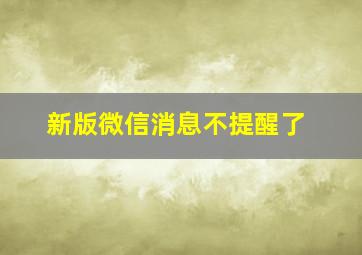 新版微信消息不提醒了